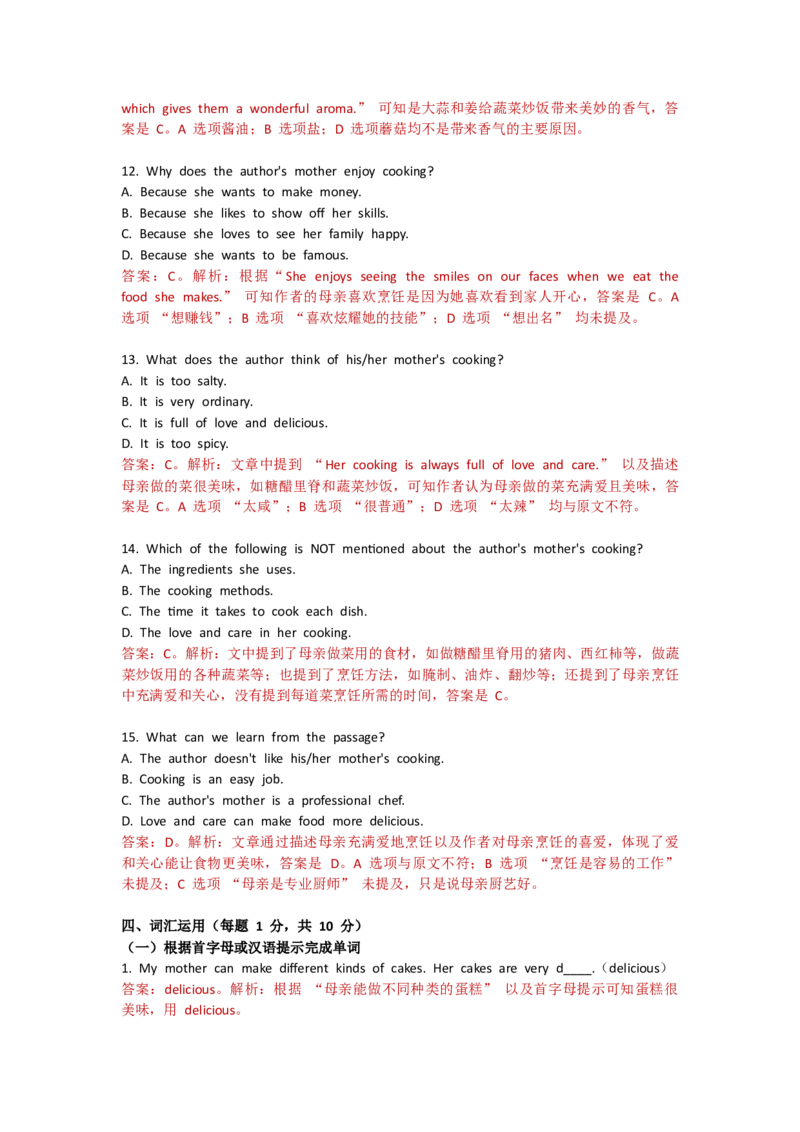 which gives them a wonderful aroma.” 可知是大蒜和姜给蔬菜炒饭带来美妙的香气，答案是 C。A 选项酱油；B 选项盐；D 选项蘑菇均不是带来香气的主要原因。

12. Why does the author's mother enjoy cooking?
A. Because she wants to make money.
B. Because she likes to show off her skills.
C. Because she loves to see her family happy.
D. Because she wants to be famous.
答案：C。解析：根据“She enjoys seeing the smiles on our faces when we eat the food she makes.” 可知作者的母亲喜欢烹饪是因为她喜欢看到家人开心，答案是 C。A 选项 “想赚钱”；B 选项 “喜欢炫耀她的技能”；D 选项 “想出名” 均未提及。

13. What does the author think of his/her mother's cooking?
A. It is too salty.
B. It is very ordinary.
C. It is full of love and delicious.
D. It is too spicy.
答案：C。解析：文章中提到 “Her cooking is always full of love and care.” 以及描述母亲做的菜很美味，如糖醋里脊和蔬菜炒饭，可知作者认为母亲做的菜充满爱且美味，答案是 C。A 选项 “太咸”；B 选项 “很普通”；D 选项 “太辣” 均与原文不符。

14. Which of the following is NOT mentioned about the author's mother's cooking?
A. The ingredients she uses.
B. The cooking methods.
C. The time it takes to cook each dish.
D. The love and care in her cooking.
答案：C。解析：文中提到了母亲做菜用的食材，如做糖醋里脊用的猪肉、西红柿等，做蔬菜炒饭用的各种蔬菜等；也提到了烹饪方法，如腌制、油炸、翻炒等；还提到了母亲烹饪中充满爱和关心，没有提到每道菜烹饪所需的时间，答案是 C。

15. What can we learn from the passage?
A. The author doesn't like his/her mother's cooking.
B. Cooking is an easy job.
C. The author's mother is a professional chef.
D. Love and care can make food more delicious.
答案：D。解析：文章通过描述母亲充满爱地烹饪以及作者对母亲烹饪的喜爱，体现了爱和关心能让食物更美味，答案是 D。A 选项与原文不符；B 选项 “烹饪是容易的工作” 未提及；C 选项 “母亲是专业厨师” 未提及，只是说母亲厨艺好。

四、词汇运用（每题 1 分，共 10 分）
（一）根据首字母或汉语提示完成单词
1. My mother can make different kinds of cakes. Her cakes are very d____.（delicious）
答案：delicious。解析：根据 “母亲能做不同种类的蛋糕” 以及首字母提示可知蛋糕很美味，用 delicious。